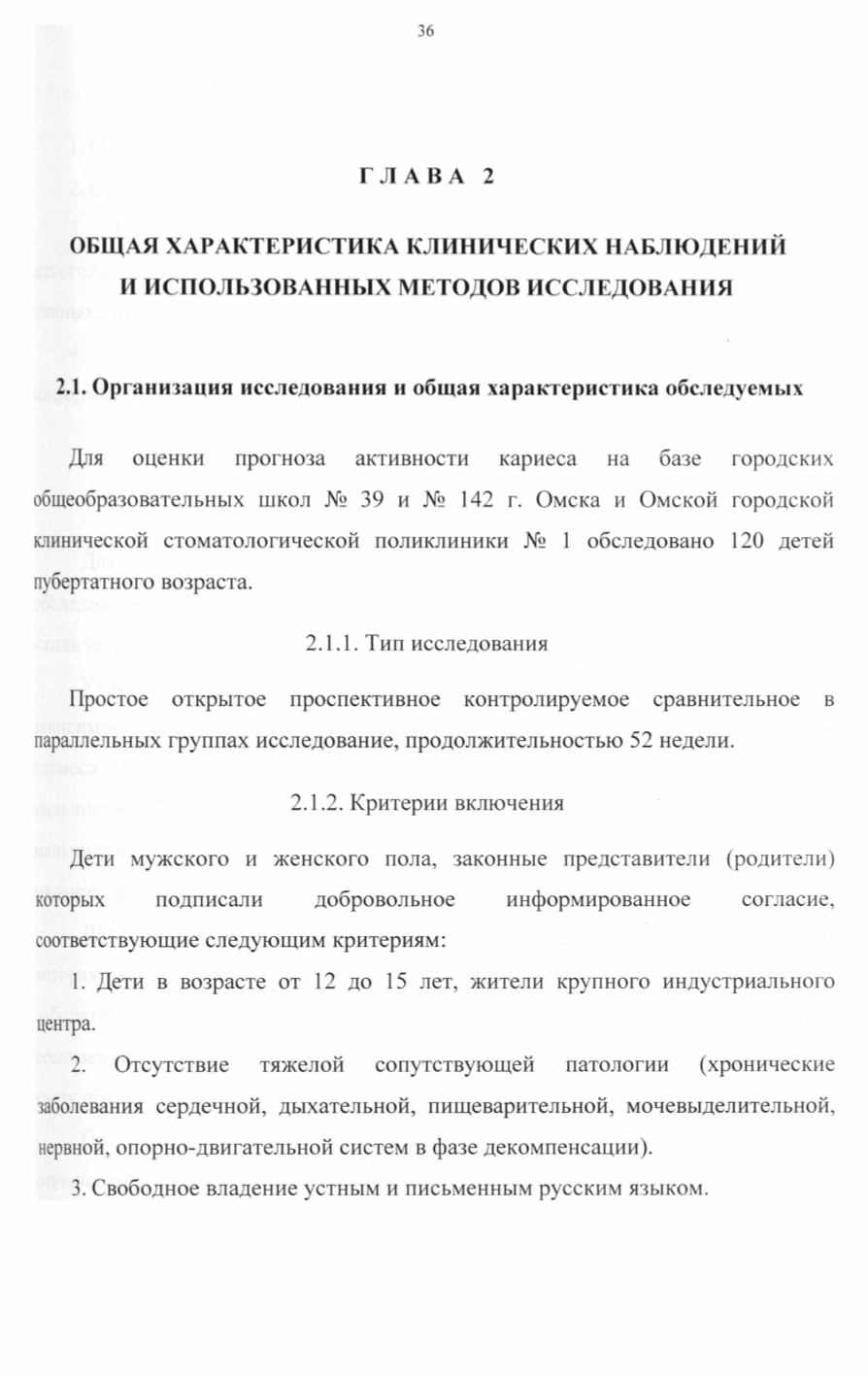 36

ГЛАВА 2

ОБЩАЯ ХАРАКТЕРИСТИКА КЛИНИЧЕСКИХ НАБЛЮДЕНИЙ И ИСПОЛЬЗОВАННЫХ МЕТОДОВ ИССЛЕДОВАНИЯ

2.1. Организация исследования и общая характеристика обследуемых

Для оценки прогноза активности кариеса на базе городских общеобразовательных школ № 39 и № 142 г. Омска и Омской городской клинической стоматологической поликлиники № 1 обследовано 120 детей пубертатного возраста.

2.1.1. Тип исследования

Простое открытое проспективное контролируемое сравнительное в параллельных группах исследование, продолжительностью 52 недели.

2.1.2. Критерии включения

Дети мужского и женского пола, законные представители (родители) которых подписали добровольное информированное согласие, соответствующие следующим критериям:

1. Дети в возрасте от 12 до 15 лет, жители крупного индустриального центра.

2. Отсутствие тяжелой сопутствующей патологии (хронические заболевания сердечной, дыхательной, пищеварительной, мочевыделительной, нервной, опорно-двигательной систем в фазе декомпенсации).

3. Свободное владение устным и письменным русским языком.